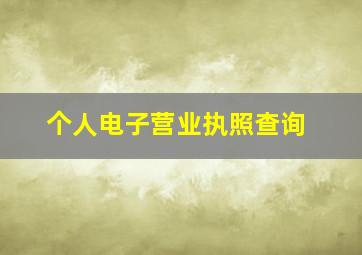 个人电子营业执照查询